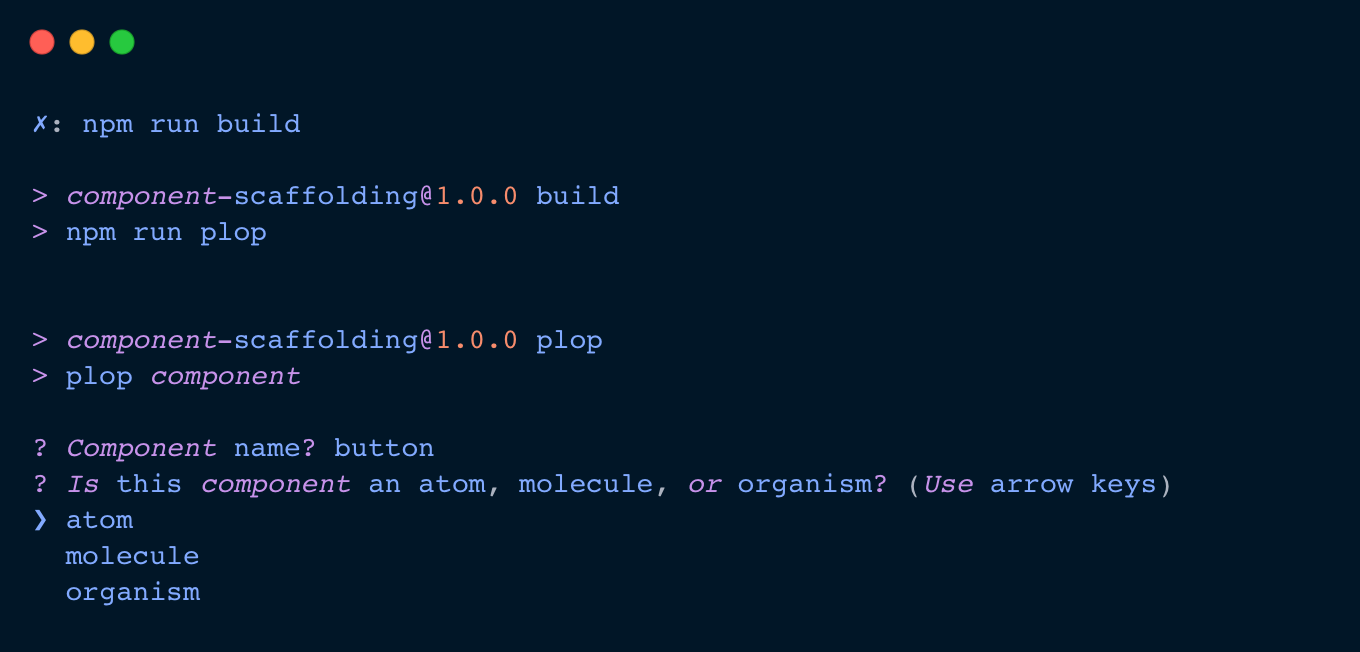 ✗: npm run build

> component-scaffolding@1.0.0 build
> npm run plop

> component-scaffolding@1.0.0 plop
> plop component

? Component name? button
? Is this component an atom, molecule, or organism? (Use arrow keys)
❯ atom
  molecule
  organism